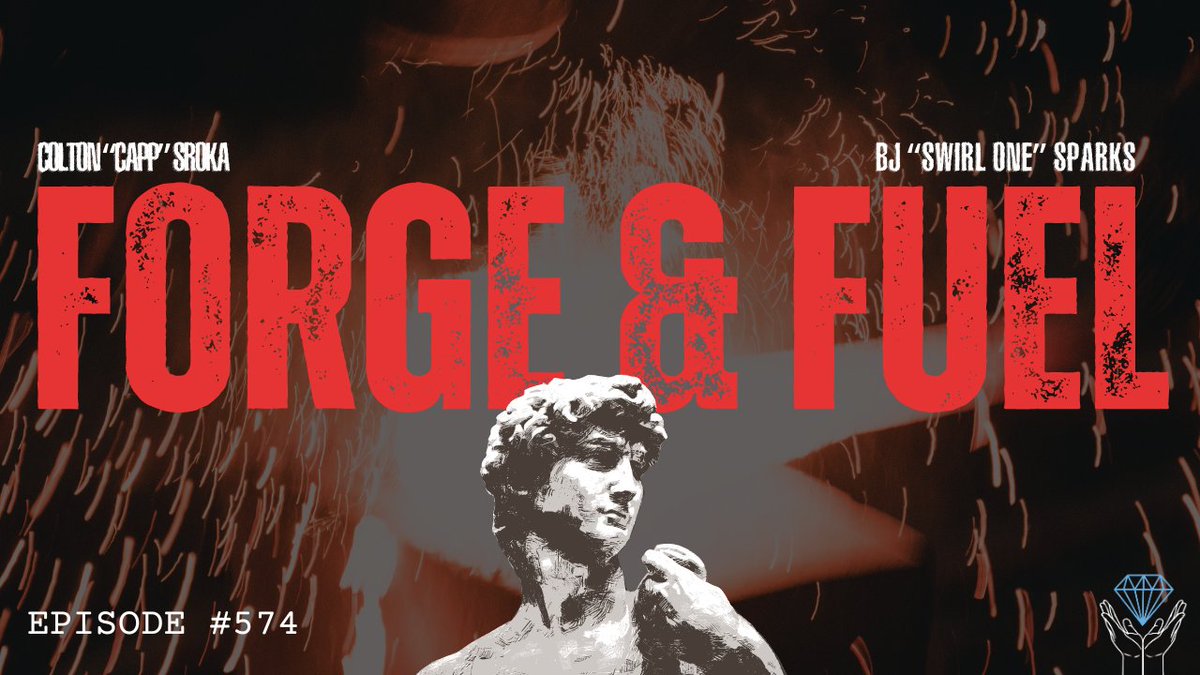 COLTON "CAPP" SROKA

BJ "SWIRL ONE" SPARKS

FORGE & FUEL

EPISODE #574